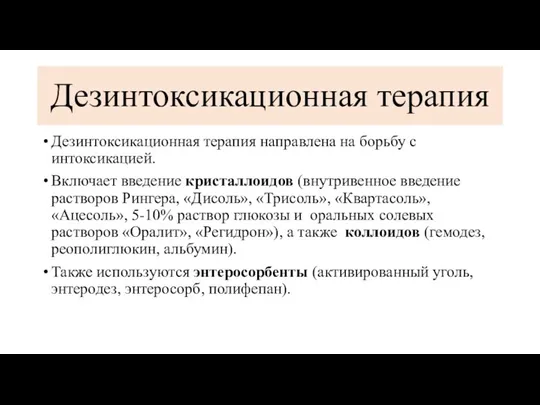 Дезинтоксикационная терапия

• Дезинтоксикационная терапия направлена на борьбу с интоксикацией.

• Включает введение кристаллоидов (внутривенное введение растворов Рингера, «Дисоль», «Трисоль», «Квартасоль», «Ацесоль», 5-10% раствор глюкозы и оральных солевых растворов «Оралит», «Регидрон»), а также коллоидов (гемодез, реополиглюкин, альбумин).

• Также используются энтеросорбенты (активированный уголь, энтеродез, энтеросорб, полифепан).